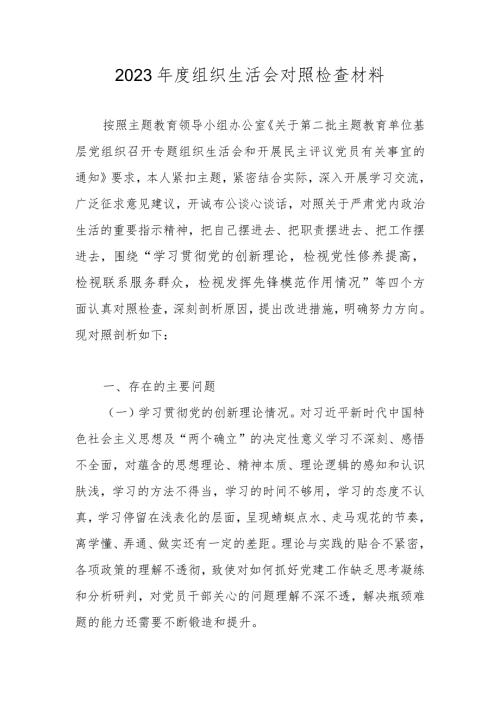 2023年度组织生活会对照检查材料

按照主题教育领导小组办公室《关于第二批主题教育单位基层党组织召开专题组织生活会和开展民主评议党员有关事宜的通知》要求，本人紧扣主题，紧密结合实际，深入开展学习交流，广泛征求意见建议，开诚布公谈心谈话，对照关于严肃党内政治生活的重要指示精神，把自己摆进去、把职责摆进去、把工作摆进去，围绕“学习贯彻党的创新理论，检视党性修养提高，检视联系服务群众，检视发挥先锋模范作用情况”等四个方面认真对照检查，深刻剖析原因，提出改进措施，明确努力方向。现对照剖析如下：

一、存在的主要问题

（一）学习贯彻党的创新理论情况。对习近平新时代中国特色社会主义思想及“两个确立”的决定性意义学习不深刻、感悟不全面，对蕴含的思想理论、精神本质、理论逻辑的感知和认识肤浅，学习的方法不得当，学习的时间不够用，学习的态度不认真，学习停留在浅表化的层面，呈现蜻蜓点水、走马观花的节奏，离学懂、弄通、做实还有一定的差距。理论与实践的贴合不紧密，各项政策的理解不透彻，致使对如何抓好党建工作缺乏思考凝练和分析研判，对党员干部关心的问题理解不深不透，解决瓶颈难题的能力还需要不断锻造和提升。